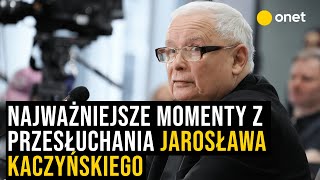 onet

NAJWAŻNIEJSZE MOMENTY Z PRZESŁUCHANIA JAROSŁAWA KACZYŃSKIEGO